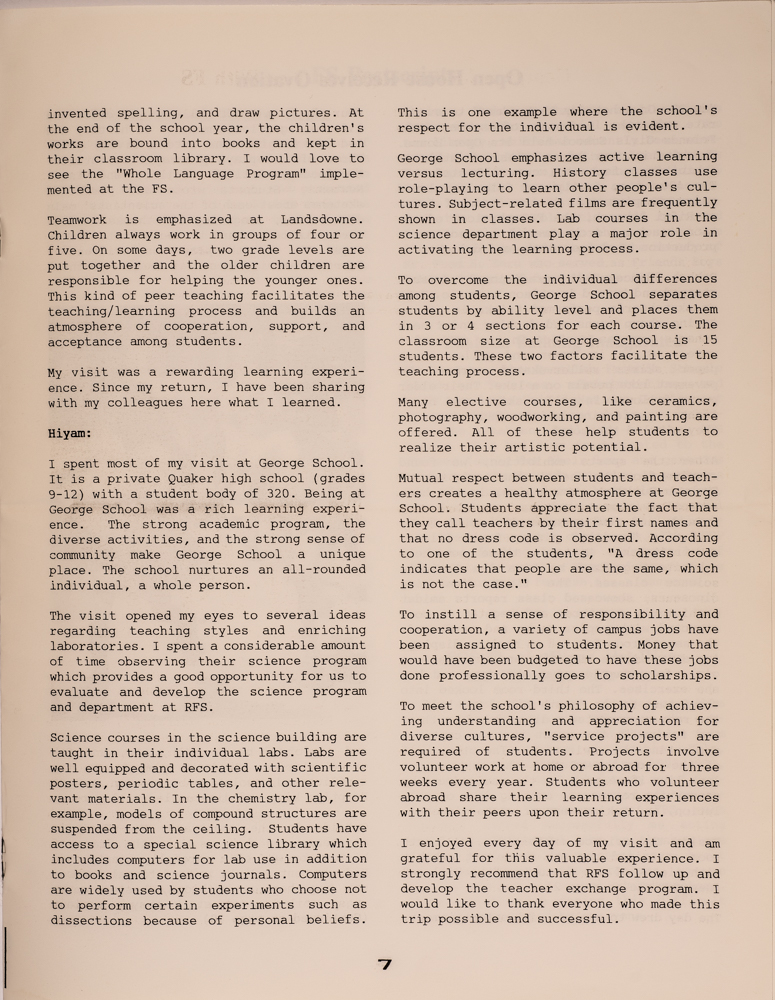 invented spelling, and draw pictures. At the end of the school year, the children's works are bound into books and kept in their classroom library. I would love to see the "Whole Language Program" implemented at the FS.

Teamwork is emphasized at Landsdowne. Children always work in groups of four or five. On some days, two grade levels are put together and the older children are responsible for helping the younger ones. This kind of peer teaching facilitates the teaching/learning process and builds an atmosphere of cooperation, support, and acceptance among students.

My visit was a rewarding learning experience. Since my return, I have been sharing with my colleagues here what I learned.

Hiyam:

I spent most of my visit at George School. It is a private Quaker high school (grades 9-12) with a student body of 320. Being at George School was a rich learning experience. The strong academic program, the diverse activities, and the strong sense of community make George School a unique place. The school nurtures an all-rounded individual, a whole person.

The visit opened my eyes to several ideas regarding teaching styles and enriching laboratories. I spent a considerable amount of time observing their science program which provides a good opportunity for us to evaluate and develop the science program and department at RFS.

Science courses in the science building are taught in their individual labs. Labs are well equipped and decorated with scientific posters, periodic tables, and other relevant materials. In the chemistry lab, for example, models of compound structures are suspended from the ceiling. Students have access to a special science library which includes computers for lab use in addition to books and science journals. Computers are widely used by students who choose not to perform certain experiments such as dissections because of personal beliefs.

This is one example where the school's respect for the individual is evident.

George School emphasizes active learning versus lecturing. History classes use role-playing to learn other people's cultures. Subject-related films are frequently shown in classes. Lab courses in the science department play a major role in activating the learning process.

To overcome the individual differences among students, George School separates students by ability level and places them in 3 or 4 sections for each course. The classroom size at George School is 15 students. These two factors facilitate the teaching process.

Many elective courses, like ceramics, photography, woodworking, and painting are offered. All of these help students to realize their artistic potential.

Mutual respect between students and teachers creates a healthy atmosphere at George School. Students appreciate the fact that they call teachers by their first names and that no dress code is observed. According to one of the students, "A dress code indicates that people are the same, which is not the case."

To instill a sense of responsibility and cooperation, a variety of campus jobs have been assigned to students. Money that would have been budgeted to have these jobs done professionally goes to scholarships.

To meet the school's philosophy of achieving understanding and appreciation for diverse cultures, "service projects" are required of students. Projects involve volunteer work at home or abroad for three weeks every year. Students who volunteer abroad share their learning experiences with their peers upon their return.

I enjoyed every day of my visit and am grateful for this valuable experience. I strongly recommend that RFS follow up and develop the teacher exchange program. I would like to thank everyone who made this trip possible and successful.

7